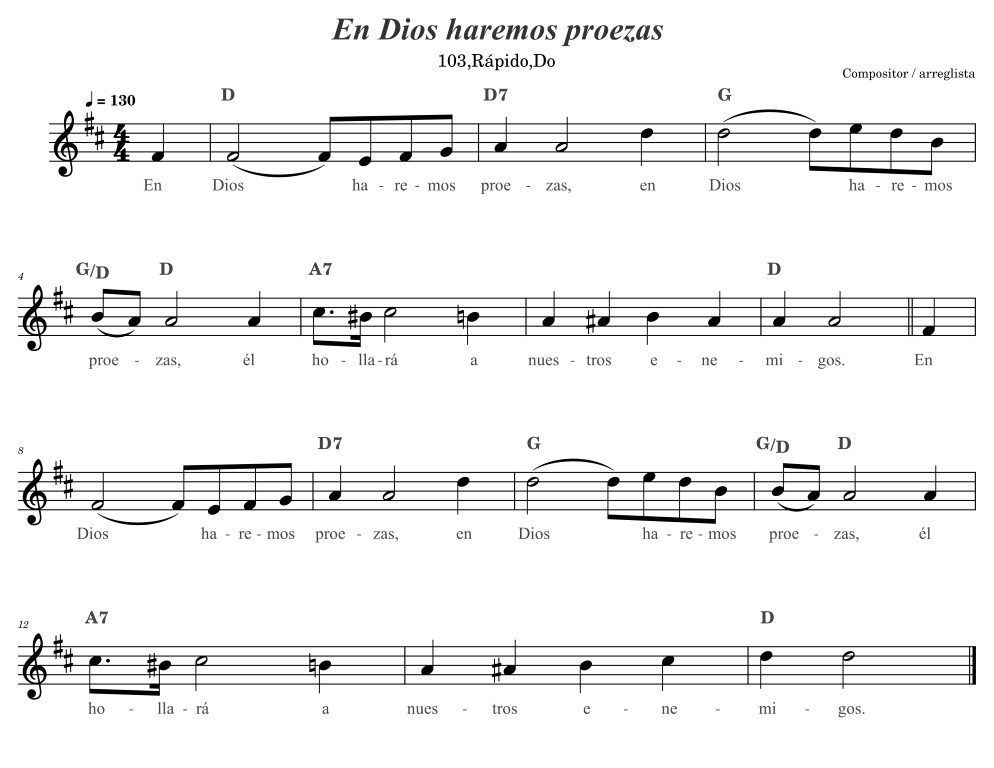 En Dios haremos proezas

103,Rápido,Do

Compositor / arreglista

♩ = 130

D D7 G

En Dios ha - re - mos proe - zas, en Dios ha - re - mos

4

G/D D A7 D

proe - zas, él ho - lla - rá a nues - tros e - ne - mi - gos. En

8

D7 G G/D D

Dios ha - re - mos proe - zas, en Dios ha - re - mos proe - zas, él

12

A7 D

ho - lla - rá a nues - tros e - ne - mi - gos.